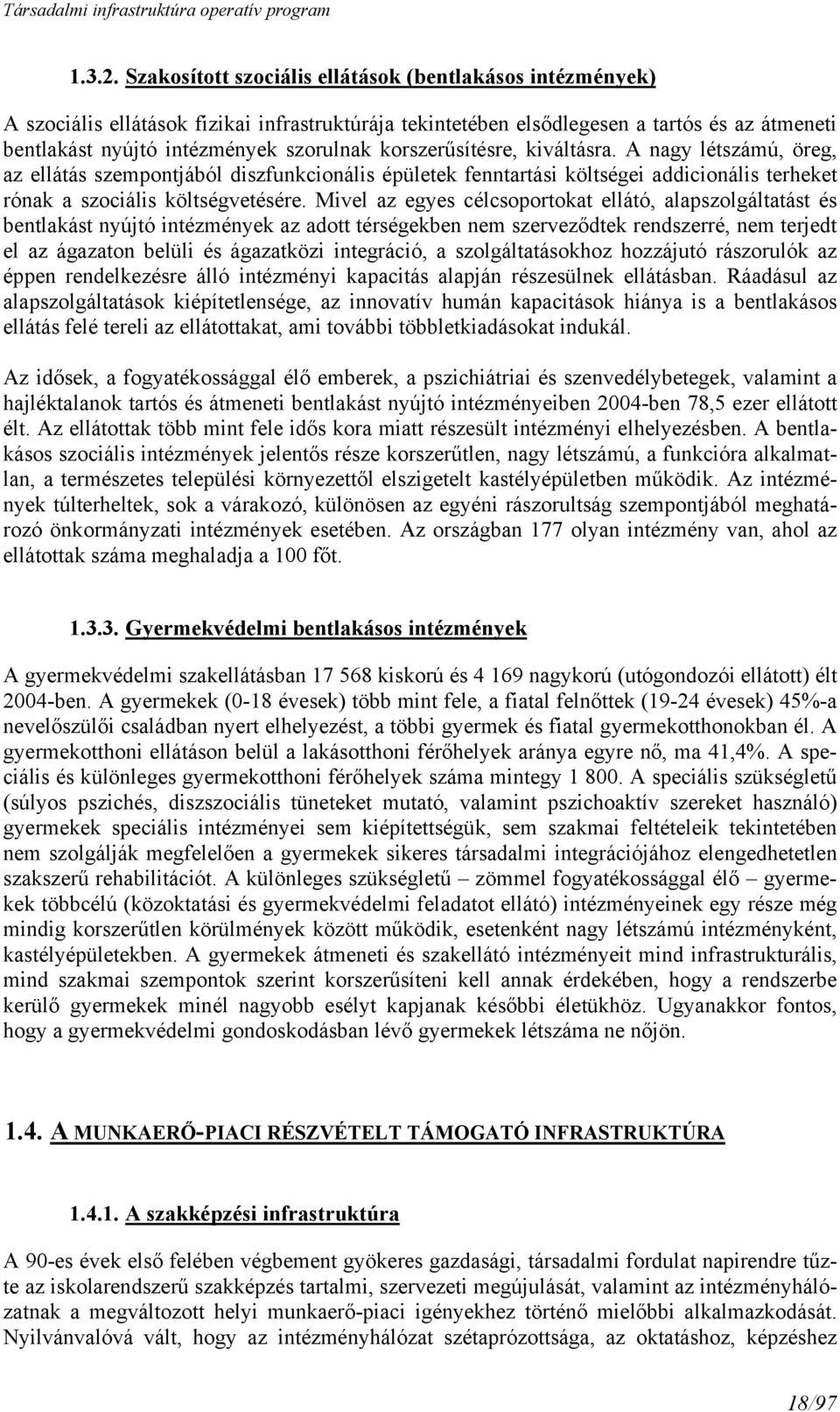 Társadalmi infrastruktúra operatív program

1.3.2. Szakosított szociális ellátások (bentlakásos intézmények)

A szociális ellátások fizikai infrastruktúrája tekintetében elsődlegesen a tartós és az átmeneti bentlakást nyújtó intézmények szorulnak korszerűsítésre, kiváltásra. A nagy létszámú, öreg, az ellátás szempontjából diszfunkcionális épületek fenntartási költségei addicionális terheket rónak a szociális költségvetésére. Mivel az egyes célcsoportokat ellátó, alapszolgáltatást és bentlakást nyújtó intézmények az adott térségekben nem szerveződtek rendszerré, nem terjedt el az ágazaton belüli és ágazatközi integráció, a szolgáltatásokhoz hozzájutó rászorulók az éppen rendelkezésre álló intézményi kapacitás alapján részesülnek ellátásban. Ráadásul az alapszolgáltatások kiépítetlensége, az innovatív humán kapacitások hiánya is a bentlakásos ellátás felé tereli az ellátottakat, ami további többletkiadásokat indukál.

Az idősek, a fogyatékossággal élő emberek, a pszichiátriai és szenvedélybetegek, valamint a hajléktalanok tartós és átmeneti bentlakást nyújtó intézményeiben 2004-ben 78,5 ezer ellátott élt. Az ellátottak több mint fele idős kora miatt részesült intézményi elhelyezésben. A bentlakásos szociális intézmények jelentős része korszerűtlen, nagy létszámú, a funkcióra alkalmatlan, a természetes települési környezettől elszigetelt kastélyépületben működik. Az intézmények túlterheltek, sok a várakozó, különösen az egyéni rászorultság szempontjából meghatározó önkormányzati intézmények esetében. Az országban 177 olyan intézmény van, ahol az ellátottak száma meghaladja a 100 főt.

1.3.3. Gyermekvédelmi bentlakásos intézmények

A gyermekvédelmi szakellátásban 17 568 kiskorú és 4 169 nagykorú (utógondozói ellátott) élt 2004-ben. A gyermekek (0-18 évesek) több mint fele, a fiatal felnőttek (19-24 évesek) 45%-a nevelőszülői családban nyert elhelyezést, a többi gyermek és fiatal gyermekotthonokban él. A gyermekotthoni ellátáson belül a lakásotthoni férőhelyek aránya egyre nő, ma 41,4%. A speciális és különleges gyermekotthoni férőhelyek száma mintegy 1 800. A speciális szükségletű (súlyos pszichés, disszociális tüneteket mutató, valamint pszichoaktív szereket használó) gyermekek speciális intézményei sem kiépítettségük, sem szakmai feltételeik tekintetében nem szolgálják megfelelően a gyermekek sikeres társadalmi integrációjához elengedhetetlen szakszerű rehabilitációt. A különleges szükségletű – zömmel fogyatékossággal élő – gyermekek többcélú (közoktatási és gyermekvédelmi feladatot ellátó) intézményeinek egy része még mindig korszerűtlen körülmények között működik, esetenként nagy létszámú intézményként, kastélyépületekben. A gyermekek átmeneti és szakellátó intézményeit mind infrastrukturális, mind szakmai szempontok szerint korszerűsíteni kell annak érdekében, hogy a rendszerbe kerülő gyermekek minél nagyobb esélyt kapjanak későbbi életükhöz. Ugyanakkor fontos, hogy a gyermekvédelmi gondoskodásban lévő gyermekek létszáma ne nőjön.

1.4. A MUNKAERŐ-PIACI RÉSZVÉTELT TÁMOGATÓ INFRASTRUKTÚRA

1.4.1. A szakképzési infrastruktúra

A 90-es évek első felében végbement gyökeres gazdasági, társadalmi fordulat napirendre tűzte az iskolarendszerű szakképzés tartalmi, szervezeti megújulását, valamint az intézményhálózatnak a megváltozott helyi munkaerő-piaci igényekhez történő mielőbbi alkalmazkodását. Nyilvánvalóvá vált, hogy az intézményhálózat szétaprózottsága, az oktatáshoz, képzéshez

18/97